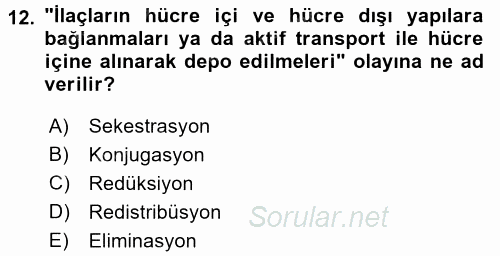 12. "İlaçların hücre içi ve hücre dışı yapılara bağlanmaları ya da aktif transport ile hücre içine alınarak depo edilmeleri" olayına ne ad verilir?

A) Sekestrasyon
B) Konjugasyon
C) Redüksiyon
D) Redistribüsyon
E) Eliminasyon

Sorular.net